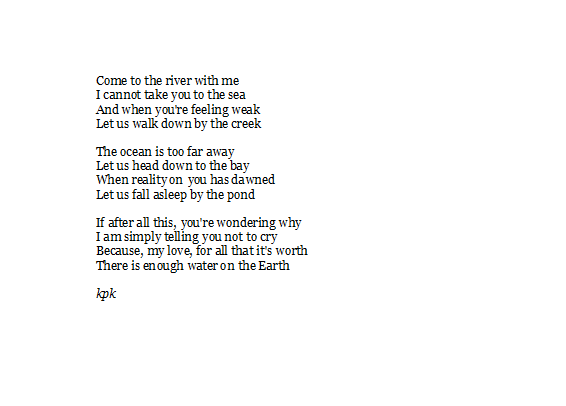 Come to the river with me
I cannot take you to the sea
And when you're feeling weak
Let us walk down by the creek

The ocean is too far away
Let us head down to the bay
When reality on you has dawned
Let us fall asleep by the pond

If after all this, you're wondering why
I am simply telling you not to cry
Because, my love, for all that it's worth
There is enough water on the Earth

kpk